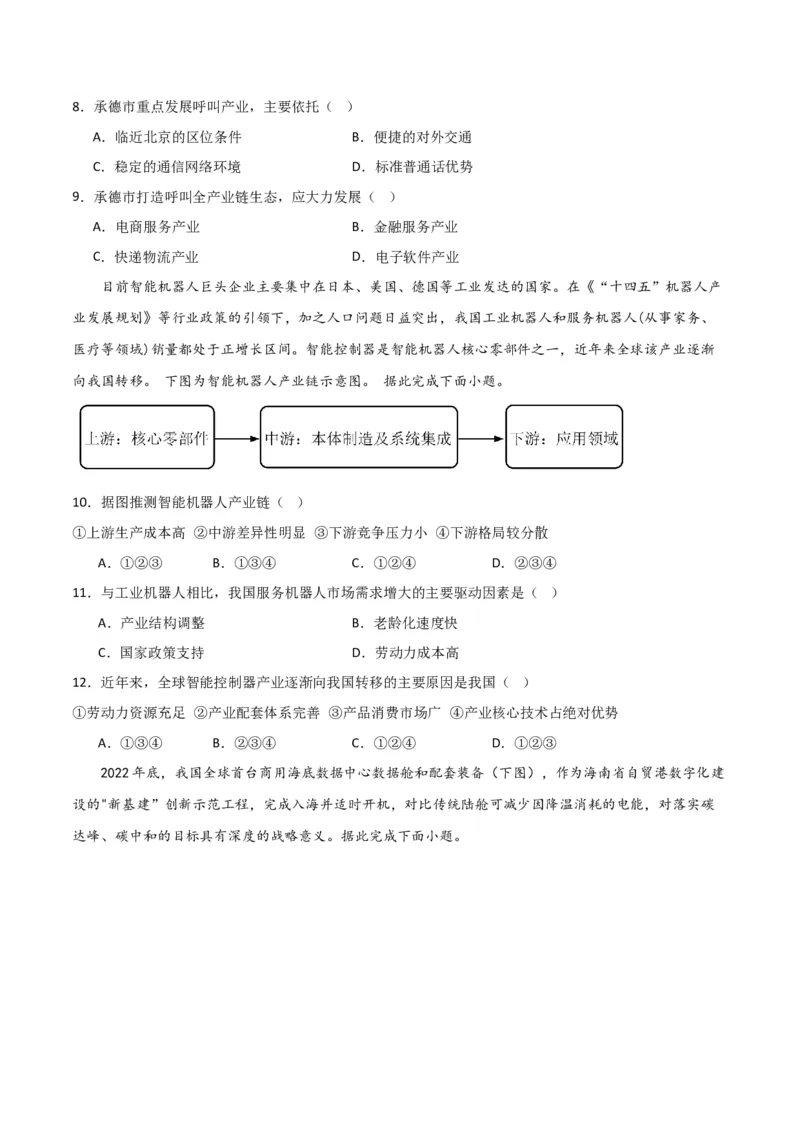 8．承德市重点发展呼叫产业，主要依托（ ）

A．临近北京的区位条件　　B．便捷的对外交通

C．稳定的通信网络环境　　D．标准普通话优势

9．承德市打造呼叫全产业链生态，应大力发展（ ）

A．电商服务产业　　B．金融服务产业

C．快递物流产业　　D．电子软件产业

目前智能机器人巨头企业主要集中在日本、美国、德国等工业发达的国家。在《“十四五”机器人产业发展规划》等行业政策的引领下，加之人口问题日益突出，我国工业机器人和服务机器人(从事家务、医疗等领域)销量都处于正增长区间。智能控制器是智能机器人核心零部件之一，近年来全球该产业逐渐向我国转移。 下图为智能机器人产业链示意图。 据此完成下面小题。

上游：核心零部件

中游：本体制造及系统集成

下游：应用领域

10．据图推测智能机器人产业链（ ）

①上游生产成本高 ②中游差异性明显 ③下游竞争压力小 ④下游格局较分散

A．①②③　　B．①③④　　C．①②④　　D．②③④

11．与工业机器人相比，我国服务机器人市场需求增大的主要驱动因素是（ ）

A．产业结构调整　　B．老龄化速度快

C．国家政策支持　　D．劳动力成本高

12．近年来，全球智能控制器产业逐渐向我国转移的主要原因是我国（ ）

①劳动力资源充足 ②产业配套体系完善 ③产品消费市场广 ④产业核心技术占绝对优势

A．①③④　　B．②③④　　C．①②④　　D．①②③

2022年底，我国全球首台商用海底数据中心数据舱和配套装备（下图），作为海南省自贸港数字化建设的“新基建”创新示范工程，完成入海并适时开机，对比传统陆舱可减少因降温消耗的电能，对落实碳达峰、碳中和的目标具有深度的战略意义。据此完成下面小题。